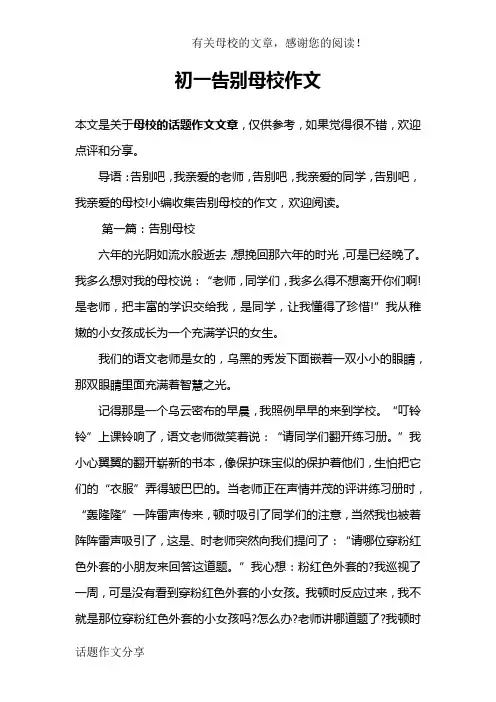 有关母校的文章，感谢您的阅读！

初一告别母校作文

本文是关于母校的话题作文文章，仅供参考，如果觉得很不错，欢迎点评和分享。

导语：告别吧，我亲爱的老师，告别吧，我亲爱的同学，告别吧，我亲爱的母校!小编收集告别母校的作文，欢迎阅读。

第一篇：告别母校

六年的光阴如流水般逝去，想挽回那六年的时光，可是已经晚了。我多么想对我的母校说：“老师，同学们，我多么得不想离开你们啊!是老师，把丰富的学识交给我，是同学，让我懂得了珍惜!”我从稚嫩的小女孩成长为一个充满学识的女生。

我们的语文老师是女的，乌黑的秀发下面嵌着一双小小的眼睛，那双眼睛里面充满着智慧之光。

记得那是一个乌云密布的早晨，我照例早早的来到学校。“叮铃铃”上课铃响了，语文老师微笑着说：“请同学们翻开练习册。”我小心翼翼的翻开崭新的书本，像保护珠宝似的保护着他们，生怕把它们的“衣服”弄得皱巴巴的。当老师正在声情并茂的评讲练习册时，“轰隆隆”一阵雷声传来，顿时吸引了同学们的注意，当然我也被着阵阵雷声吸引了，这是、时老师突然向我们提问了：“请哪位穿粉红色外套的小朋友来回答这道题。”我心想：粉红色外套的?我巡视了一周，可是没有看到穿粉红色外套的小女孩。我顿时反应过来，我不就是那位穿粉红色外套的小女孩吗?怎么办?老师讲哪道题了?我顿时

话题作文分享